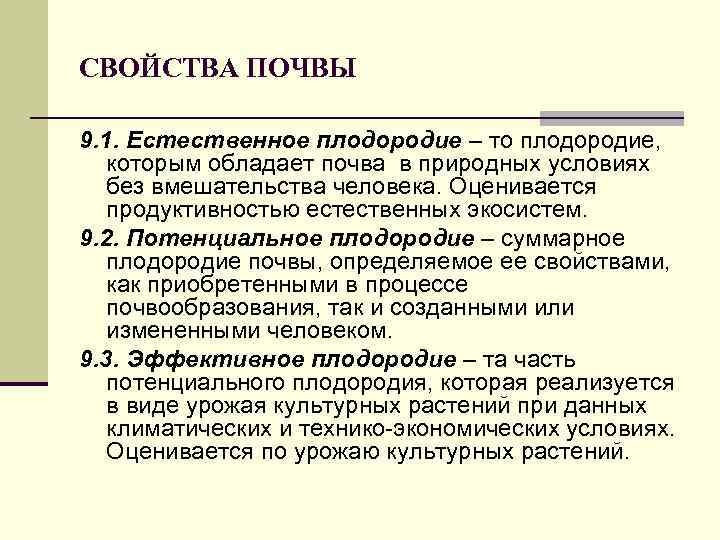 СВОЙСТВА ПОЧВЫ

9.1. Естественное плодородие – то плодородие, которым обладает почва в природных условиях без вмешательства человека. Оценивается продуктивностью естественных экосистем.

9.2. Потенциальное плодородие – суммарное плодородие почвы, определяемое ее свойствами, как приобретенными в процессе почвообразования, так и созданными или измененными человеком.

9.3. Эффективное плодородие – та часть потенциального плодородия, которая реализуется в виде урожая культурных растений при данных климатических и технико-экономических условиях. Оценивается по урожаю культурных растений.